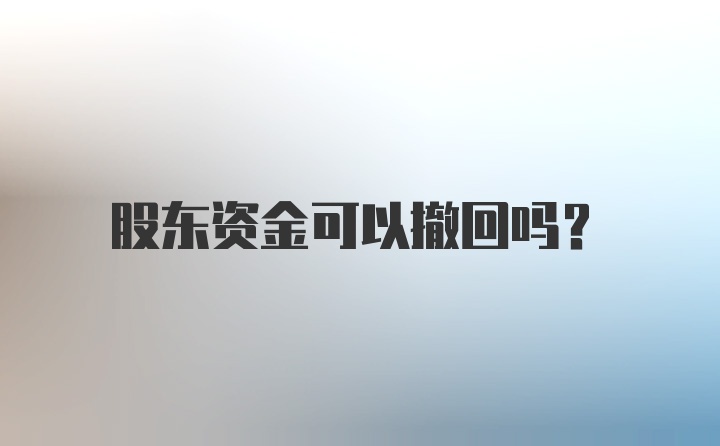 股东资金可以撤回吗?